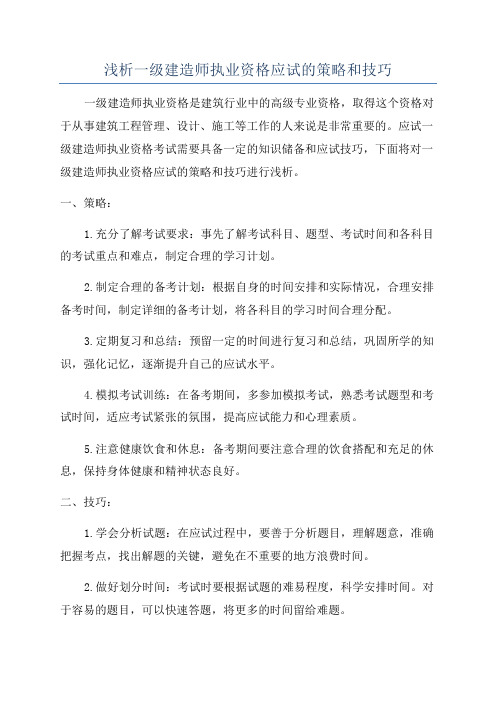 浅析一级建造师执业资格应试的策略和技巧

一级建造师执业资格是建筑行业中的高级专业资格，取得这个资格对于从事建筑工程管理、设计、施工等工作的人来说是非常重要的。应试一级建造师执业资格考试需要具备一定的知识储备和应试技巧，下面将对一级建造师执业资格应试的策略和技巧进行浅析。

一、策略：

1.充分了解考试要求：事先了解考试科目、题型、考试时间和各科目的考试重点和难点，制定合理的学习计划。

2.制定合理的备考计划：根据自身的时间安排和实际情况，合理安排备考时间，制定详细的备考计划，将各科目的学习时间合理分配。

3.定期复习和总结：预留一定的时间进行复习和总结，巩固所学的知识，强化记忆，逐渐提升自己的应试水平。

4.模拟考试训练：在备考期间，多参加模拟考试，熟悉考试题型和考试时间，适应考试紧张的氛围，提高应试能力和心理素质。

5.注意健康饮食和休息：备考期间要注意合理的饮食搭配和充足的休息，保持身体健康和精神状态良好。

二、技巧：

1.学会分析试题：在应试过程中，要善于分析题目，理解题意，准确把握考点，找出解题的关键，避免在不重要的地方浪费时间。

2.做好划分时间：考试时要根据试题的难易程度，科学安排时间。对于容易的题目，可以快速答题，将更多的时间留给难题。